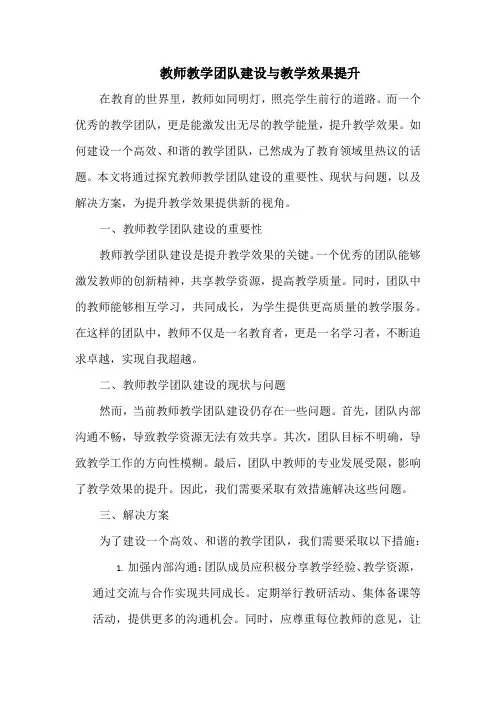 教师教学团队建设与教学效果提升

在教育的世界里，教师如同明灯，照亮学生前行的道路。而一个优秀的教学团队，更是能激发出无尽的教学能量，提升教学效果。如何建设一个高效、和谐的教学团队，已然成为了教育领域里热议的话题。本文将通过探究教师教学团队建设的重要性、现状与问题，以及解决方案，为提升教学效果提供新的视角。

一、教师教学团队建设的重要性

教师教学团队建设是提升教学效果的关键。一个优秀的团队能够激发教师的创新精神，共享教学资源，提高教学质量。同时，团队中的教师能够相互学习，共同成长，为学生提供更高质量的教学服务。在这样的团队中，教师不仅是一名教育者，更是一名学习者，不断追求卓越，实现自我超越。

二、教师教学团队建设的现状与问题

然而，当前教师教学团队建设仍存在一些问题。首先，团队内部沟通不畅，导致教学资源无法有效共享。其次，团队目标不明确，导致教学工作的方向性模糊。最后，团队中教师的专业发展受限，影响了教学效果的提升。因此，我们需要采取有效措施解决这些问题。

三、解决方案

为了建设一个高效、和谐的教学团队，我们需要采取以下措施：

1. 加强内部沟通：团队成员应积极分享教学经验、教学资源，通过交流与合作实现共同成长。定期举行教研活动、集体备课等活动，提供更多的沟通机会。同时，应尊重每位教师的意见，让